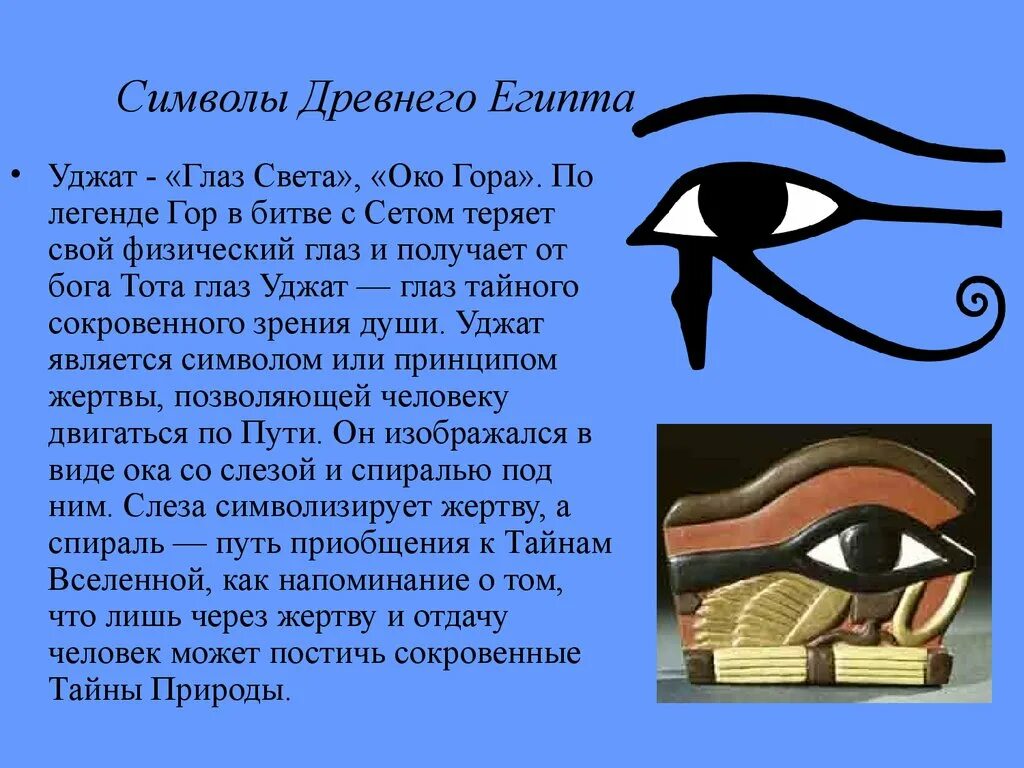 Символы Древнего Египта

• Уджат - «Глаз Света», «Око Гора». По легенде Гор в битве с Сетом теряет свой физический глаз и получает от бога Тота глаз Уджат — глаз тайного сокровенного зрения души. Уджат является символом или принципом жертвы, позволяющей человеку двигаться по Пути. Он изображался в виде ока со слезой и спиралью под ним. Слеза символизирует жертву, а спираль — путь приобщения к Тайнам Вселенной, как напоминание о том, что лишь через жертву и отдачу человек может постичь сокровенные Тайны Природы.